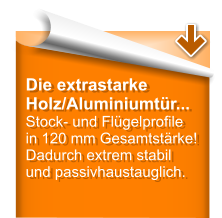 Die extrastarke Holz/Aluminiumtür...
Stock- und Flügelprofile in 120 mm Gesamtstärke! Dadurch extrem stabil und passivhaustauglich.